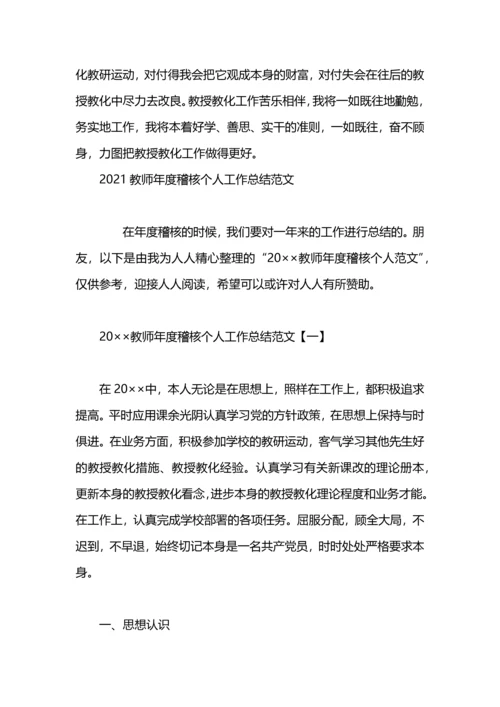 化教研运动，对付得我会把它观成本身的财富，对付失会在往后的教授教化中尽力去改良。教授教化工作苦乐相伴，我将一如既往地勤勉，务实地工作，我将本着好学、善思、实干的准则，一如既往，奋不顾身，力图把教授教化工作做得更好。

2021 教师年度稽核个人工作总结范文

在年度稽核的时候，我们要对一年来的工作进行总结的。朋友，以下是由我为人人精心整理的“20××教师年度稽核个人范文”，仅供参考，迎接人人阅读，希望可以或许对人人有所赞助。

20××教师年度稽核个人工作总结范文【一】

在 20××中，本人无论是在思想上，照样在工作上，都积极追求提高。平时应用课余光阴认真学习党的方针政策，在思想上保持与时俱进。在业务方面，积极参加学校的教研运动，客气学习其他先生好的教授教化措施、教授教化经验。认真学习有关新课改的理论册本，更新本身的教授教化看念，进步本身的教授教化理论程度和业务才能。在工作上，认真完成学校部署的各项任务。屈服分配，顾全大局，不迟到，不早退，始终切记本身是一名共产党员，时时处处严格要求本身。

一、思想认识